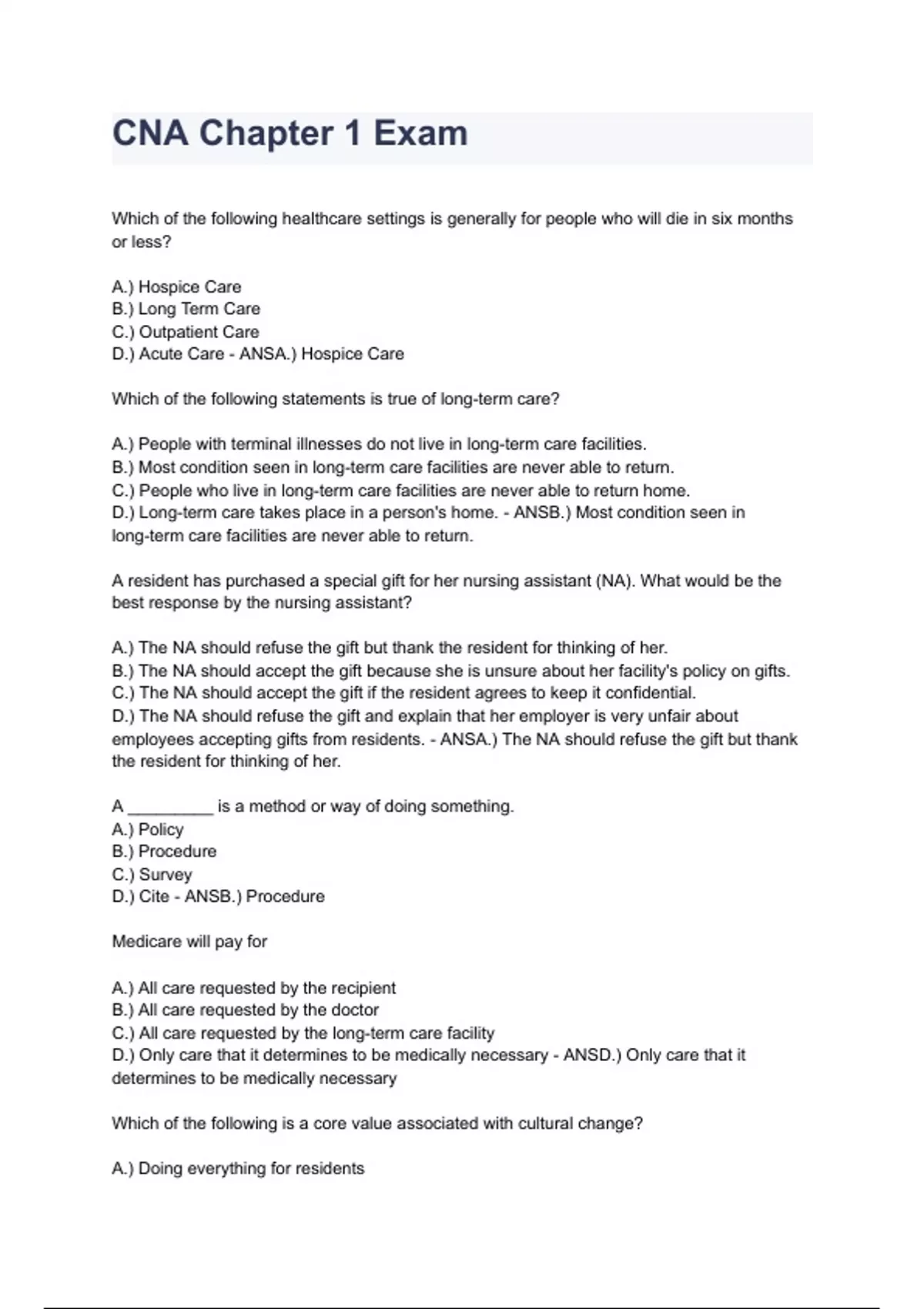 CNA Chapter 1 Exam

Which of the following healthcare settings is generally for people who will die in six months or less?

A.) Hospice Care
B.) Long Term Care
C.) Outpatient Care
D.) Acute Care - ANSA.) Hospice Care

Which of the following statements is true of long-term care?

A.) People with terminal illnesses do not live in long-term care facilities.
B.) Most condition seen in long-term care facilities are never able to return.
C.) People who live in long-term care facilities are never able to return home.
D.) Long-term care takes place in a person's home. - ANSB.) Most condition seen in long-term care facilities are never able to return.

A resident has purchased a special gift for her nursing assistant (NA). What would be the best response by the nursing assistant?

A.) The NA should refuse the gift but thank the resident for thinking of her.
B.) The NA should accept the gift because she is unsure about her facility's policy on gifts.
C.) The NA should accept the gift if the resident agrees to keep it confidential.
D.) The NA should refuse the gift and explain that her employer is very unfair about employees accepting gifts from residents. - ANSA.) The NA should refuse the gift but thank the resident for thinking of her.

A _________ is a method or way of doing something.
A.) Policy
B.) Procedure
C.) Survey
D.) Cite - ANSB.) Procedure

Medicare will pay for

A.) All care requested by the recipient
B.) All care requested by the doctor
C.) All care requested by the long-term care facility
D.) Only care that it determines to be medically necessary - ANSD.) Only care that it determines to be medically necessary

Which of the following is a core value associated with cultural change?

A.) Doing everything for residents